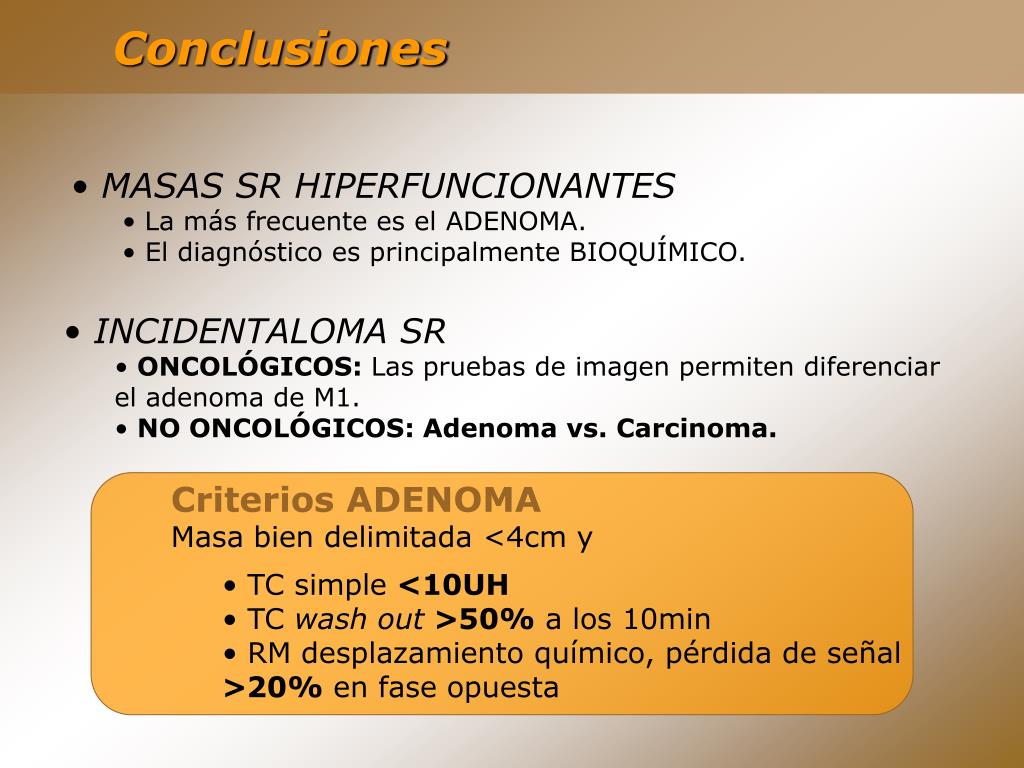 Conclusiones

• MASAS SR HIPERFUNCIONANTES
• La más frecuente es el ADENOMA.
• El diagnóstico es principalmente BIOQUÍMICO.

• INCIDENTALOMA SR
• ONCOLÓGICOS: Las pruebas de imagen permiten diferenciar el adenoma de M1.
• NO ONCOLÓGICOS: Adenoma vs. Carcinoma.

Criterios ADENOMA
Masa bien delimitada <4cm y

• TC simple <10UH
• TC wash out >50% a los 10min
• RM desplazamiento químico, pérdida de señal >20% en fase opuesta